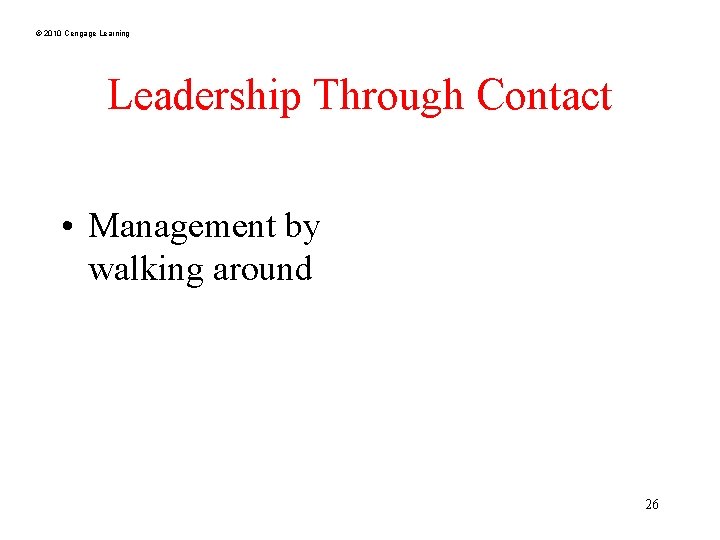 © 2010 Cengage Learning

Leadership Through Contact

• Management by walking around

26